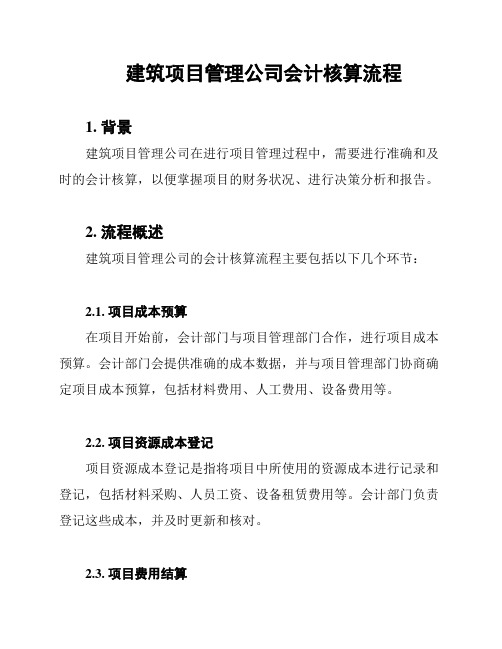 建筑项目管理公司会计核算流程

1. 背景

建筑项目管理公司在进行项目管理过程中，需要进行准确和及时的会计核算，以便掌握项目的财务状况、进行决策分析和报告。

2. 流程概述

建筑项目管理公司的会计核算流程主要包括以下几个环节：

2.1. 项目成本预算

在项目开始前，会计部门与项目管理部门合作，进行项目成本预算。会计部门会提供准确的成本数据，并与项目管理部门协商确定项目成本预算，包括材料费用、人工费用、设备费用等。

2.2. 项目资源成本登记

项目资源成本登记是指将项目中所使用的资源成本进行记录和登记，包括材料采购、人员工资、设备租赁费用等。会计部门负责登记这些成本，并及时更新和核对。

2.3. 项目费用结算